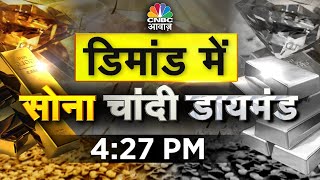 CNBC आवाज़

डिमांड में

सोना चांदी डायमंड

4:27 PM